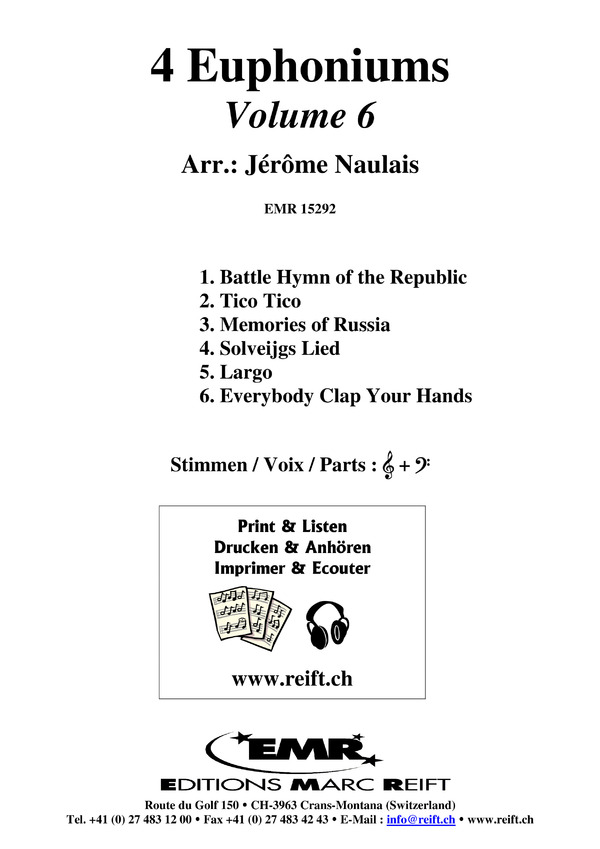 4 Euphoniums
Volume 6
Arr.: Jérôme Naulais

EMR 15292

1. Battle Hymn of the Republic
2. Tico Tico
3. Memories of Russia
4. Solveijgs Lied
5. Largo
6. Everybody Clap Your Hands

Stimmen / Voix / Parts : 𝄞 + 𝄢

Print & Listen
Drucken & Anhören
Imprimer & Ecouter

www.reift.ch

EMR
EDITIONS MARC REIFT
Route du Golf 150 • CH-3963 Crans-Montana (Switzerland)
Tel. +41 (0) 27 483 12 00 • Fax +41 (0) 27 483 42 43 • E-Mail : info@reift.ch • www.reift.ch